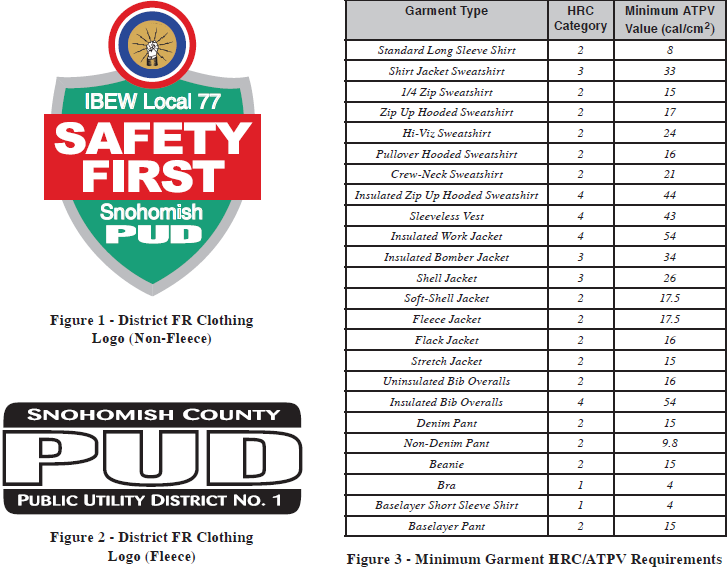 IBEW Local 77
SAFETY FIRST
Snohomish PUD

Figure 1 - District FR Clothing Logo (Non-Fleece)

SNOHOMISH COUNTY
PUD
PUBLIC UTILITY DISTRICT NO. 1

Figure 2 - District FR Clothing Logo (Fleece)

| Garment Type | HRC Category | Minimum ATPV Value (cal/cm$^2$) |
|---|---|---|
| Standard Long Sleeve Shirt | 2 | 8 |
| Shirt Jacket Sweatshirt | 3 | 33 |
| 1/4 Zip Sweatshirt | 2 | 15 |
| Zip Up Hooded Sweatshirt | 2 | 17 |
| Hi-Viz Sweatshirt | 2 | 24 |
| Pullover Hooded Sweatshirt | 2 | 16 |
| Crew-Neck Sweatshirt | 2 | 21 |
| Insulated Zip Up Hooded Sweatshirt | 4 | 44 |
| Sleeveless Vest | 4 | 43 |
| Insulated Work Jacket | 4 | 54 |
| Insulated Bomber Jacket | 3 | 34 |
| Shell Jacket | 3 | 26 |
| Soft-Shell Jacket | 2 | 17.5 |
| Fleece Jacket | 2 | 17.5 |
| Flack Jacket | 2 | 16 |
| Stretch Jacket | 2 | 15 |
| Uninsulated Bib Overalls | 2 | 16 |
| Insulated Bib Overalls | 4 | 54 |
| Denim Pant | 2 | 15 |
| Non-Denim Pant | 2 | 9.8 |
| Beanie | 2 | 15 |
| Bra | 1 | 4 |
| Baselayer Short Sleeve Shirt | 1 | 4 |
| Baselayer Pant | 2 | 15 |

Figure 3 - Minimum Garment HRC/ATPV Requirements